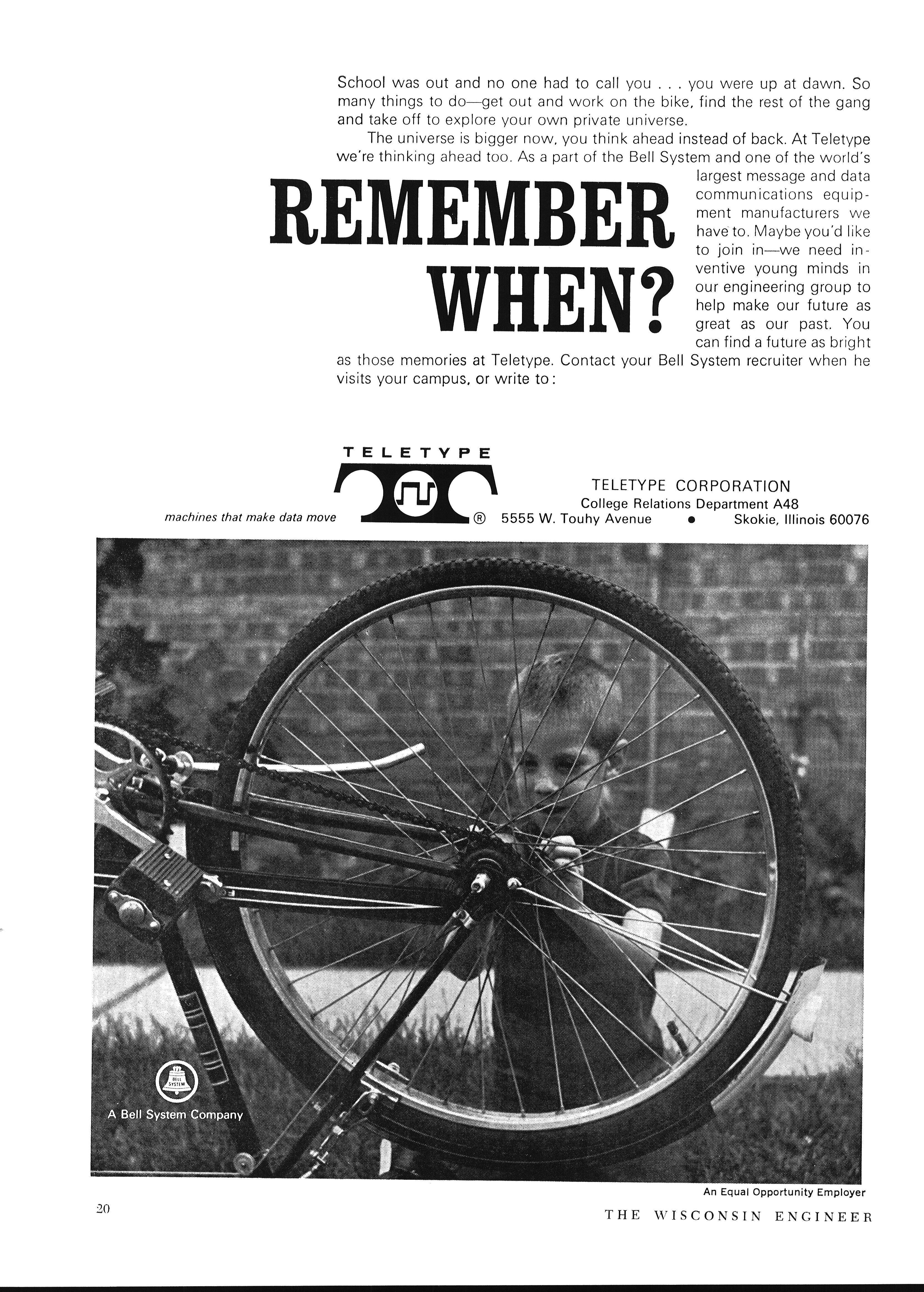 School was out and no one had to call you . . . you were up at dawn. So many things to do—get out and work on the bike, find the rest of the gang and take off to explore your own private universe.

The universe is bigger now, you think ahead instead of back. At Teletype we're thinking ahead too. As a part of the Bell System and one of the world's largest message and data communications equipment manufacturers we have to. Maybe you'd like to join in—we need inventive young minds in our engineering group to help make our future as great as our past. You can find a future as bright as those memories at Teletype. Contact your Bell System recruiter when he visits your campus, or write to:

REMEMBER WHEN?

TELETYPE

machines that make data move ®

TELETYPE CORPORATION
College Relations Department A48
5555 W. Touhy Avenue • Skokie, Illinois 60076

BELL SYSTEM

A Bell System Company

An Equal Opportunity Employer

20

THE WISCONSIN ENGINEER